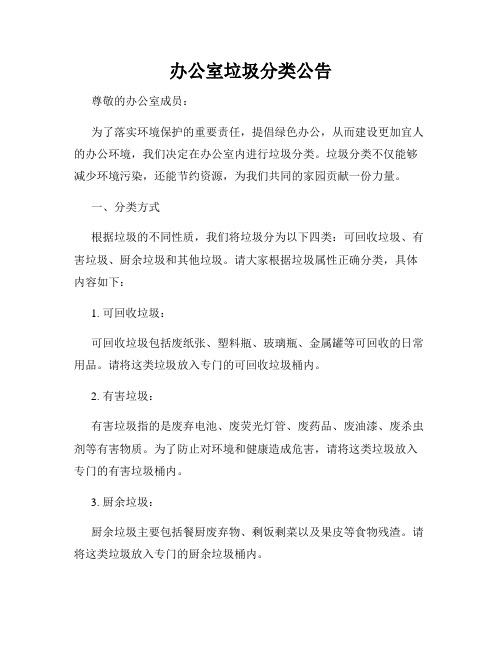 办公室垃圾分类公告

尊敬的办公室成员：

为了落实环境保护的重要责任，提倡绿色办公，从而建设更加宜人的办公环境，我们决定在办公室内进行垃圾分类。垃圾分类不仅能够减少环境污染，还能节约资源，为我们共同的家园贡献一份力量。

一、分类方式

根据垃圾的不同性质，我们将垃圾分为以下四类：可回收垃圾、有害垃圾、厨余垃圾和其他垃圾。请大家根据垃圾属性正确分类，具体内容如下：

1. 可回收垃圾：

可回收垃圾包括废纸张、塑料瓶、玻璃瓶、金属罐等可回收的日常用品。请将这类垃圾放入专门的可回收垃圾桶内。

2. 有害垃圾：

有害垃圾指的是废弃电池、废荧光灯管、废药品、废油漆、废杀虫剂等有害物质。为了防止对环境和健康造成危害，请将这类垃圾放入专门的有害垃圾桶内。

3. 厨余垃圾：

厨余垃圾主要包括餐厨废弃物、剩饭剩菜以及果皮等食物残渣。请将这类垃圾放入专门的厨余垃圾桶内。